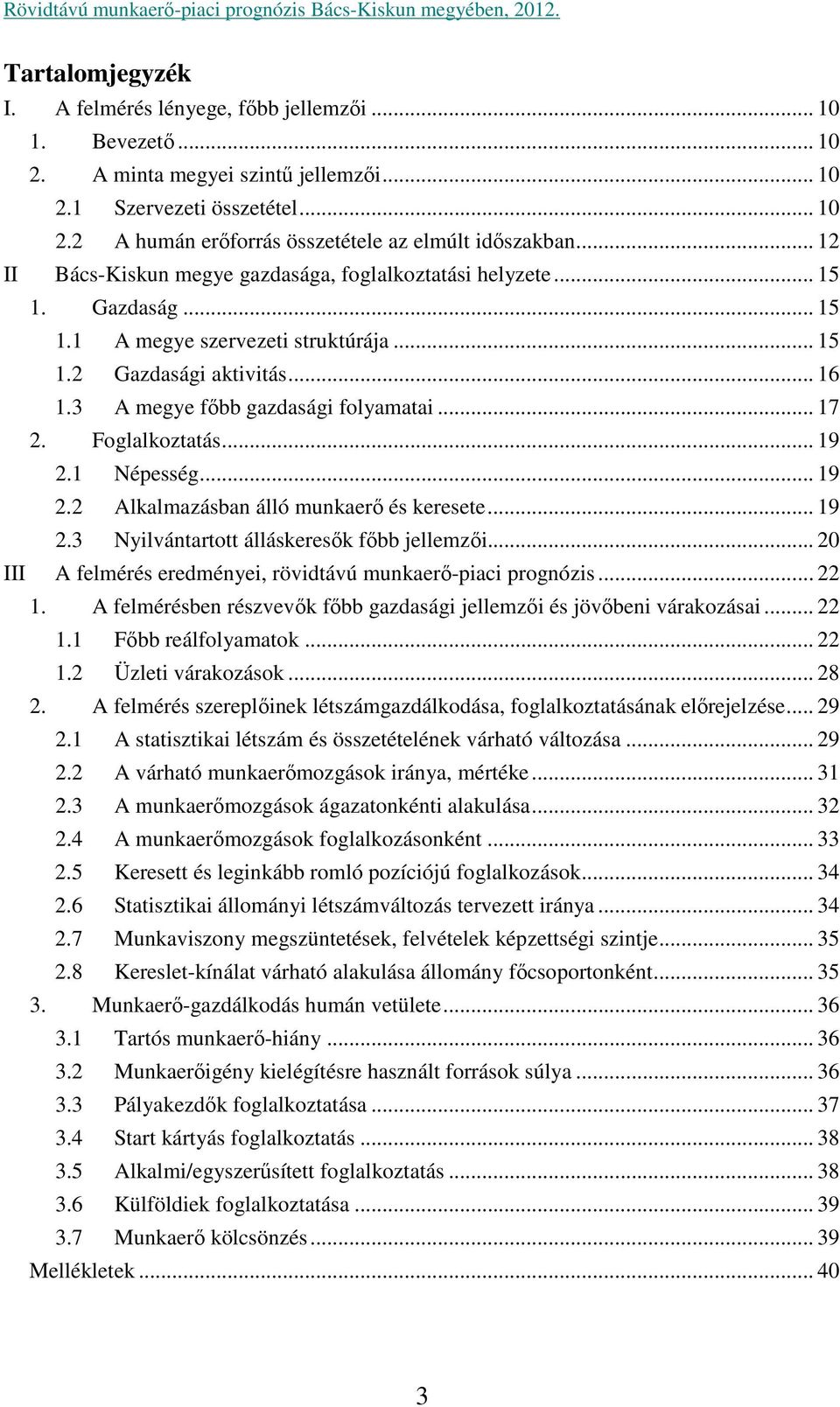 Rövidtávú munkaerő-piaci prognózis Bács-Kiskun megyében, 2012.

Tartalomjegyzék
I. A felmérés lényege, főbb jellemzői ... 10
1. Bevezető ... 10
2. A minta megyei szintű jellemzői ... 10
2.1 Szervezeti összetétel ... 10
2.2 A humán erőforrás összetétele az elmúlt időszakban ... 12
II Bács-Kiskun megye gazdasága, foglalkoztatási helyzete ... 15
1. Gazdaság ... 15
1.1 A megye szervezeti struktúrája ... 15
1.2 Gazdasági aktivitás ... 16
1.3 A megye főbb gazdasági folyamatai ... 17
2. Foglalkoztatás ... 19
2.1 Népesség ... 19
2.2 Alkalmazásban álló munkaerő és keresete ... 19
2.3 Nyilvántartott álláskeresők főbb jellemzői ... 20
III A felmérés eredményei, rövidtávú munkaerő-piaci prognózis ... 22
1. A felmérésben részvevők főbb gazdasági jellemzői és jövőbeni várakozásai ... 22
1.1 Főbb reálfolyamatok ... 22
1.2 Üzleti várakozások ... 28
2. A felmérés szereplőinek létszámgazdálkodása, foglalkoztatásának előrejelzése ... 29
2.1 A statisztikai létszám és összetételének várható változása ... 29
2.2 A várható munkaerőmozgások iránya, mértéke ... 31
2.3 A munkaerőmozgások ágazatonkénti alakulása ... 32
2.4 A munkaerőmozgások foglalkozásonként ... 33
2.5 Keresett és leginkább romló pozíciójú foglalkozások ... 34
2.6 Statisztikai állományi létszámváltozás tervezett iránya ... 34
2.7 Munkaviszony megszüntetések, felvételek képzettségi szintje ... 35
2.8 Kereslet-kínálat várható alakulása állomány főcsoportonként ... 35
3. Munkaerő-gazdálkodás humán vetülete ... 36
3.1 Tartós munkaerő-hiány ... 36
3.2 Munkaerőigény kielégítésre használt források súlya ... 36
3.3 Pályakezdők foglalkoztatása ... 37
3.4 Start kártyás foglalkoztatás ... 38
3.5 Alkalmi/egyszerűsített foglalkoztatás ... 38
3.6 Külföldiek foglalkoztatása ... 39
3.7 Munkaerő kölcsönzés ... 39
Mellékletek ... 40

3